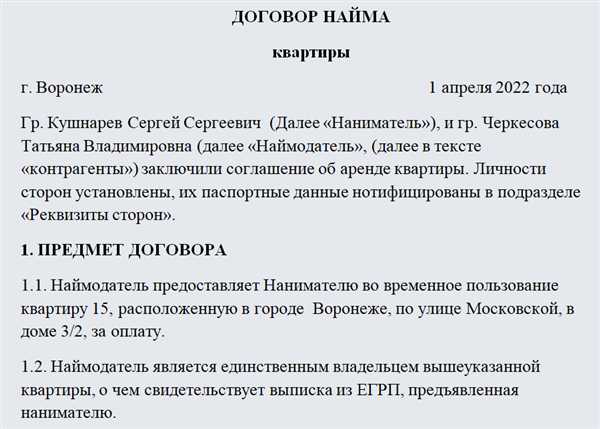 ДОГОВОР НАЙМА

квартиры

г. Воронеж 1 апреля 2022 года

Гр. Кушнарев Сергей Сергеевич (Далее «Наниматель»), и гр. Черкесова Татьяна Владимировна (далее «Наймодатель», (далее в тексте «контрагенты») заключили соглашение об аренде квартиры. Личности сторон установлены, их паспортные данные нотифицированы в подразделе «Реквизиты сторон».

1. ПРЕДМЕТ ДОГОВОРА

1.1. Наймодатель предоставляет Нанимателю во временное пользование квартиру 15, расположенную в городе Воронеже, по улице Московской, в доме 3/2, за оплату.

1.2. Наймодатель является единственным владельцем вышеуказанной квартиры, о чем свидетельствует выписка из ЕГРП, предъявленная нанимателю.